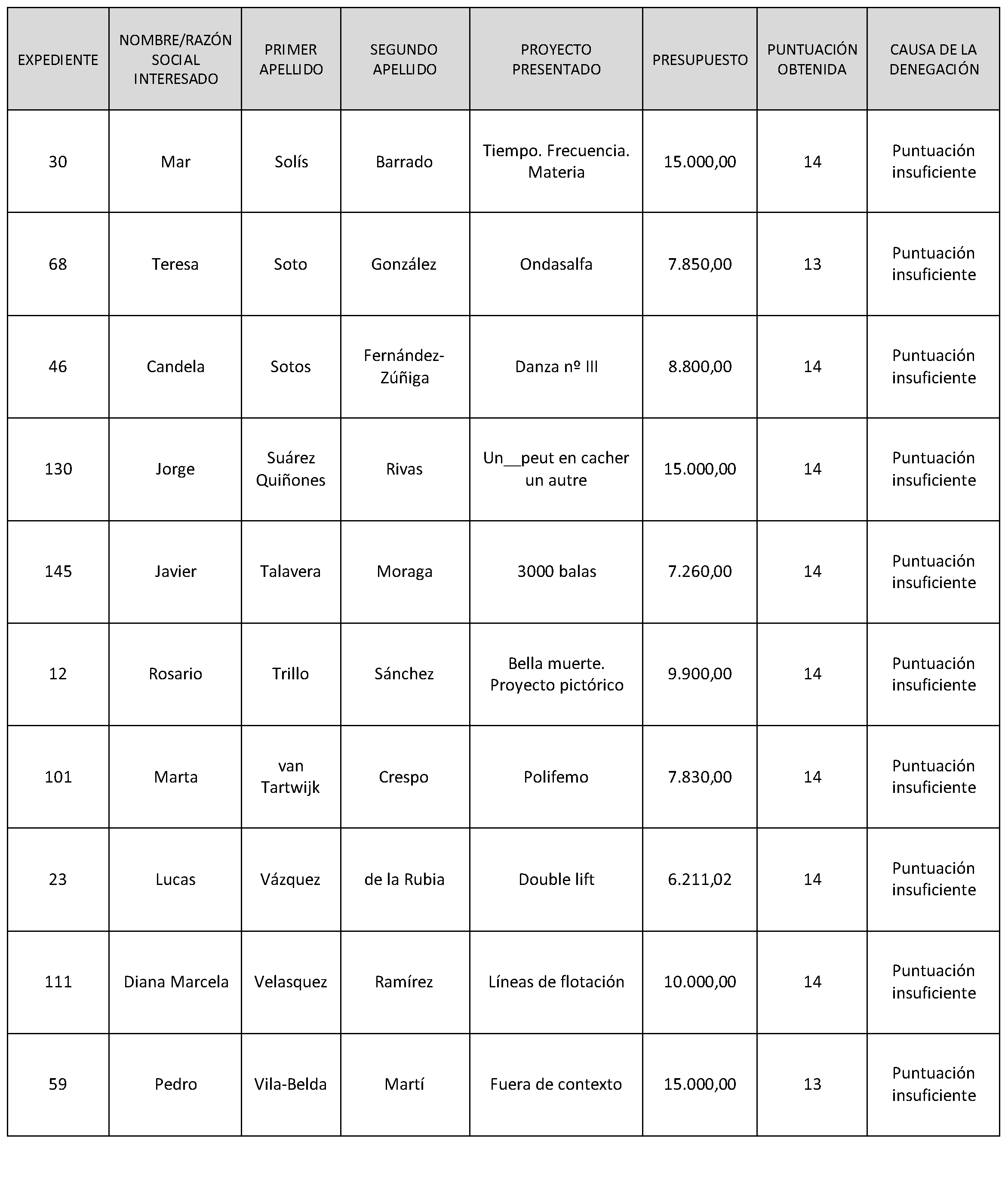 | EXPEDIENTE | NOMBRE/RAZÓN SOCIAL INTERESADO | PRIMER APELLIDO | SEGUNDO APELLIDO | PROYECTO PRESENTADO | PRESUPUESTO | PUNTUACIÓN OBTENIDA | CAUSA DE LA DENEGACIÓN |
|---|---|---|---|---|---|---|---|
| 30 | Mar | Solís | Barrado | Tiempo. Frecuencia. Materia | 15.000,00 | 14 | Puntuación insuficiente |
| 68 | Teresa | Soto | González | Ondasalfa | 7.850,00 | 13 | Puntuación insuficiente |
| 46 | Candela | Sotos | Fernández-Zúñiga | Danza nº III | 8.800,00 | 14 | Puntuación insuficiente |
| 130 | Jorge | Suárez Quiñones | Rivas | Un__peut en cacher un autre | 15.000,00 | 14 | Puntuación insuficiente |
| 145 | Javier | Talavera | Moraga | 3000 balas | 7.260,00 | 14 | Puntuación insuficiente |
| 12 | Rosario | Trillo | Sánchez | Bella muerte. Proyecto pictórico | 9.900,00 | 14 | Puntuación insuficiente |
| 101 | Marta | van Tartwijk | Crespo | Polifemo | 7.830,00 | 14 | Puntuación insuficiente |
| 23 | Lucas | Vázquez | de la Rubia | Double lift | 6.211,02 | 14 | Puntuación insuficiente |
| 111 | Diana Marcela | Velasquez | Ramírez | Líneas de flotación | 10.000,00 | 14 | Puntuación insuficiente |
| 59 | Pedro | Vila-Belda | Martí | Fuera de contexto | 15.000,00 | 13 | Puntuación insuficiente |